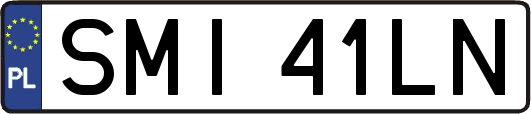 PL
SMI 41LN